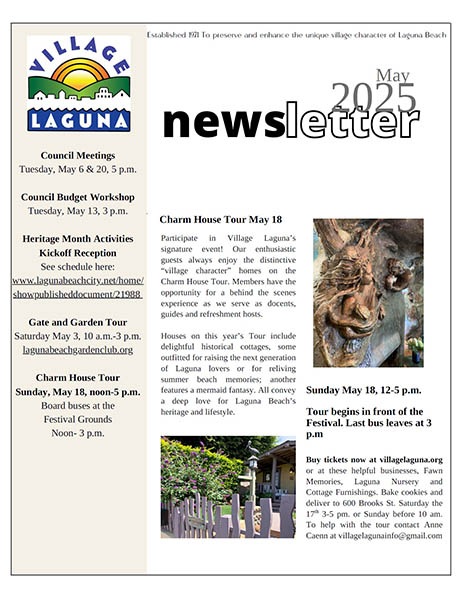 VILLAGE
LAGUNA

Council Meetings
Tuesday, May 6 & 20, 5 p.m.

Council Budget Workshop
Tuesday, May 13, 3 p.m.

Heritage Month Activities Kickoff Reception
See schedule here:
www.lagunabeachcity.net/home/showpublisheddocument/21988

Gate and Garden Tour
Saturday May 3, 10 a.m.-3 p.m.
lagunabeachgardenclub.org

Charm House Tour
Sunday, May 18, noon-5 p.m.
Board buses at the Festival Grounds
Noon- 3 p.m.

Established 1971 To preserve and enhance the unique village character of Laguna Beach

May 2025
newsletter

Charm House Tour May 18

Participate in Village Laguna's signature event! Our enthusiastic guests always enjoy the distinctive "village character" homes on the Charm House Tour. Members have the opportunity for a behind the scenes experience as we serve as docents, guides and refreshment hosts.

Houses on this year's Tour include delightful historical cottages, some outfitted for raising the next generation of Laguna lovers or for reliving summer beach memories; another features a mermaid fantasy. All convey a deep love for Laguna Beach's heritage and lifestyle.

Sunday May 18, 12-5 p.m.

Tour begins in front of the Festival. Last bus leaves at 3 p.m

Buy tickets now at villagelaguna.org or at these helpful businesses, Fawn Memories, Laguna Nursery and Cottage Furnishings. Bake cookies and deliver to 600 Brooks St. Saturday the $17^{th}$ 3-5 pm. or Sunday before 10 am. To help with the tour contact Anne Caenn at villagelagunainfo@gmail.com